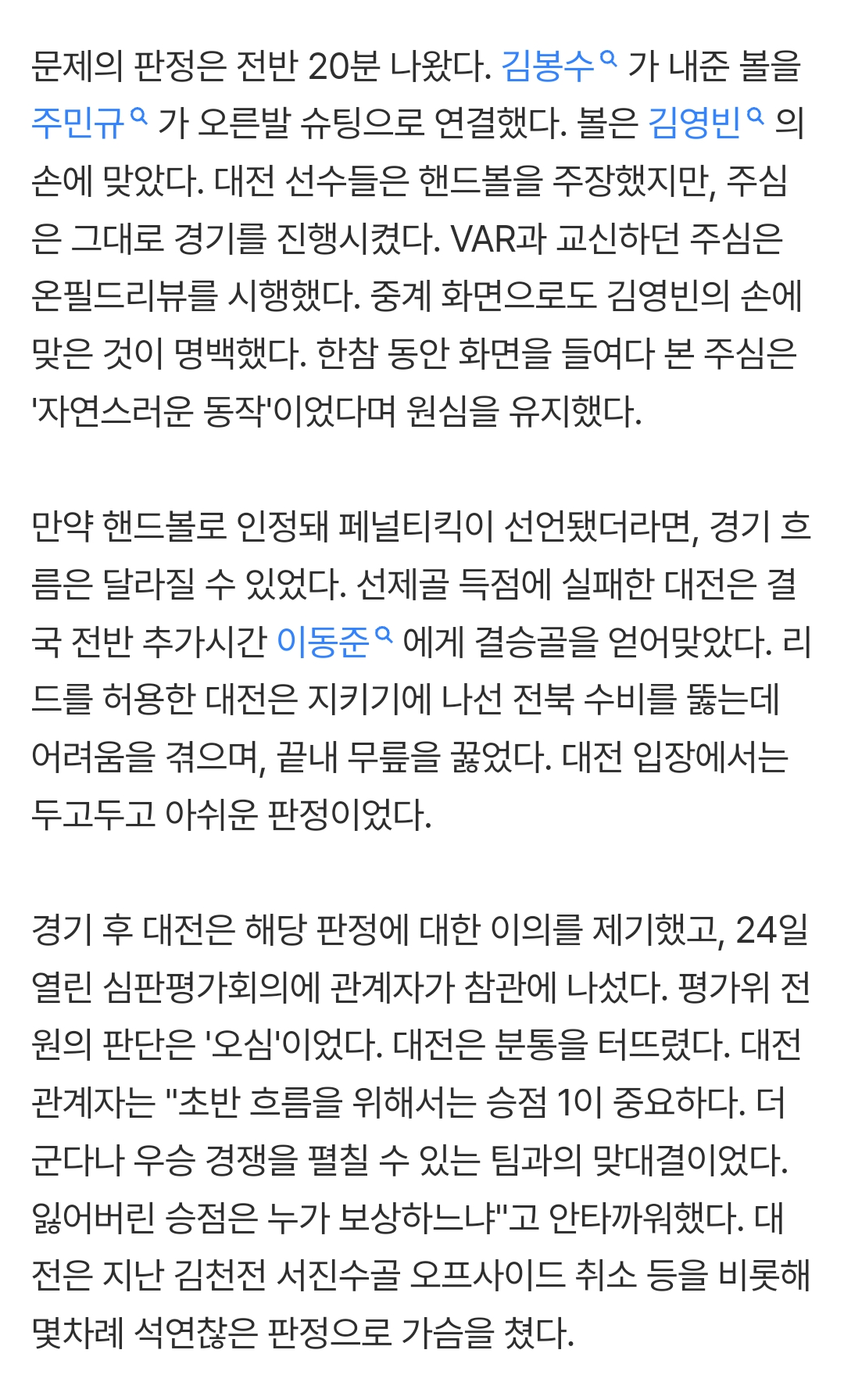 문제의 판정은 전반 20분 나왔다. 김봉수 가 내준 볼을 주민규 가 오른발 슈팅으로 연결했다. 볼은 김영빈 의 손에 맞았다. 대전 선수들은 핸드볼을 주장했지만, 주심은 그대로 경기를 진행시켰다. VAR과 교신하던 주심은 온필드리뷰를 시행했다. 중계 화면으로도 김영빈의 손에 맞은 것이 명백했다. 한참 동안 화면을 들여다 본 주심은 '자연스러운 동작'이었다며 원심을 유지했다.

만약 핸드볼로 인정돼 페널티킥이 선언됐더라면, 경기 흐름은 달라질 수 있었다. 선제골 득점에 실패한 대전은 결국 전반 추가시간 이동준 에게 결승골을 얻어맞았다. 리드를 허용한 대전은 지키기에 나선 전북 수비를 뚫는데 어려움을 겪으며, 끝내 무릎을 꿇었다. 대전 입장에서는 두고두고 아쉬운 판정이었다.

경기 후 대전은 해당 판정에 대한 이의를 제기했고, 24일 열린 심판평가회의에 관계자가 참관에 나섰다. 평가위 전원의 판단은 '오심'이었다. 대전은 분통을 터뜨렸다. 대전 관계자는 "초반 흐름을 위해서는 승점 1이 중요하다. 더군다나 우승 경쟁을 펼칠 수 있는 팀과의 맞대결이었다. 잃어버린 승점은 누가 보상하느냐"고 안타까워했다. 대전은 지난 김천전 서진수골 오프사이드 취소 등을 비롯해 몇차례 석연찮은 판정으로 가슴을 쳤다.